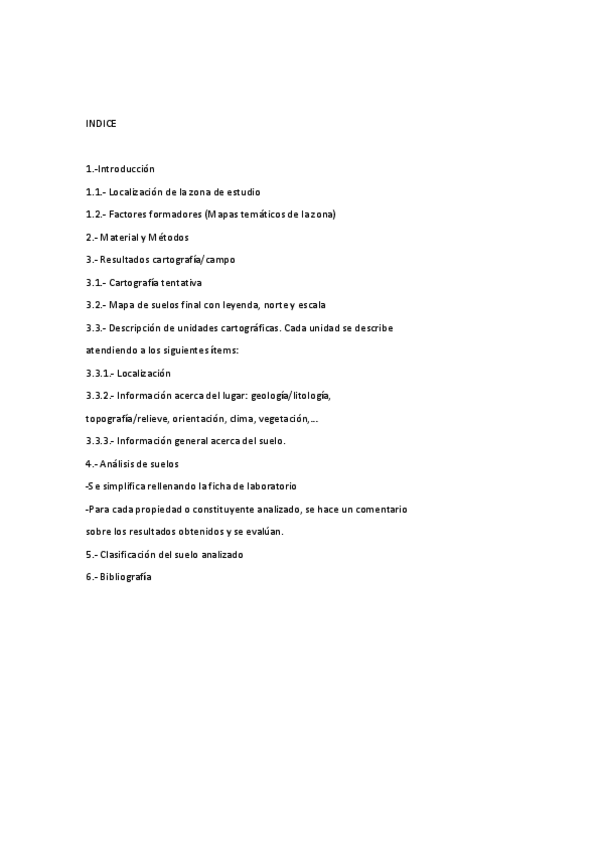 INDICE

1.-Introducción

1.1.- Localización de la zona de estudio

1.2.- Factores formadores (Mapas temáticos de la zona)

2.- Material y Métodos

3.- Resultados cartografía/campo

3.1.- Cartografía tentativa

3.2.- Mapa de suelos final con leyenda, norte y escala

3.3.- Descripción de unidades cartográficas. Cada unidad se describe atendiendo a los siguientes ítems:

3.3.1.- Localización

3.3.2.- Información acerca del lugar: geología/litología, topografía/relieve, orientación, clima, vegetación,...

3.3.3.- Información general acerca del suelo.

4.- Análisis de suelos

-Se simplifica rellenando la ficha de laboratorio

-Para cada propiedad o constituyente analizado, se hace un comentario sobre los resultados obtenidos y se evalúan.

5.- Clasificación del suelo analizado

6.- Bibliografía